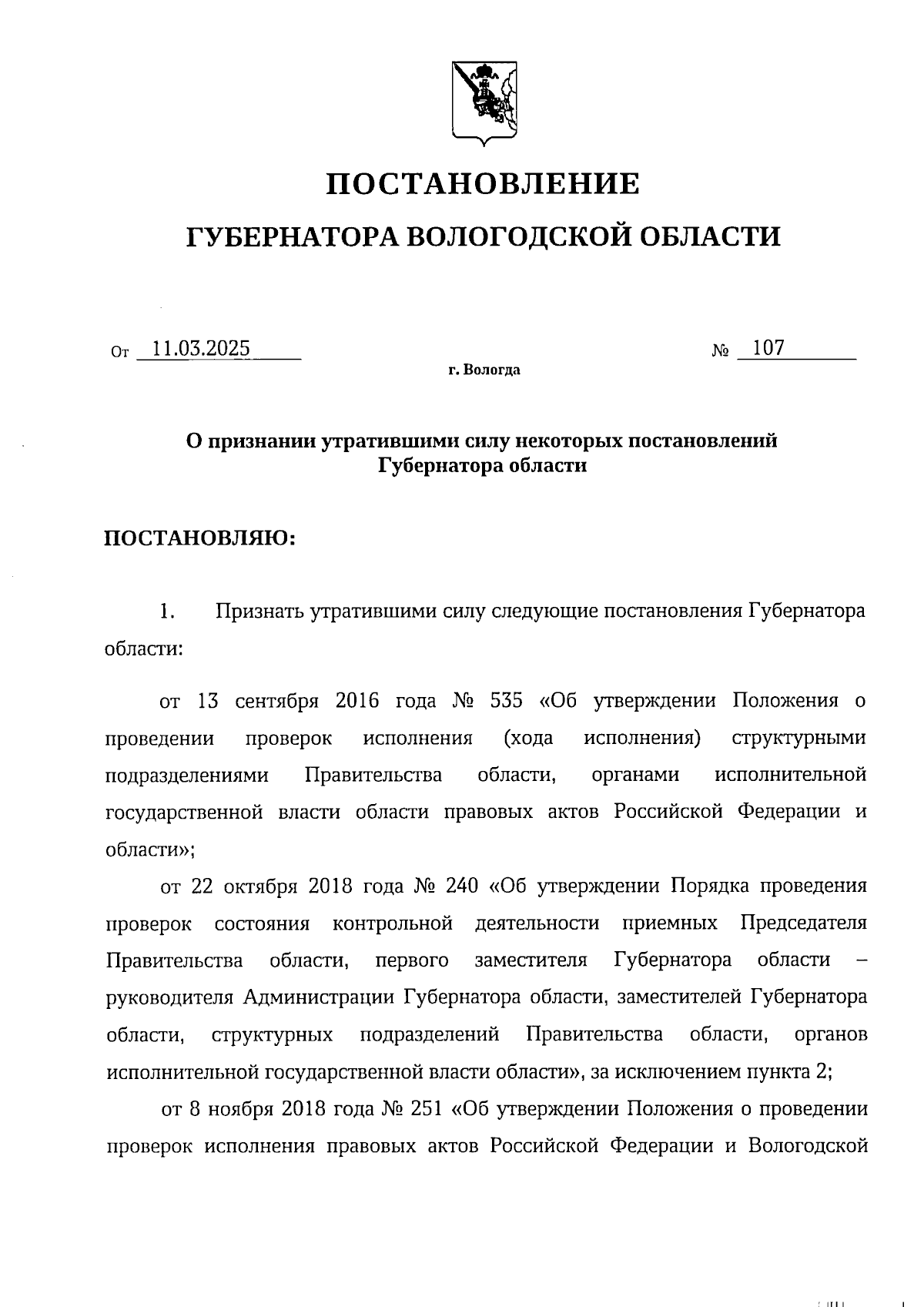 ПОСТАНОВЛЕНИЕ

ГУБЕРНАТОРА ВОЛОГОДСКОЙ ОБЛАСТИ

От 11.03.2025 № 107

г. Вологда

О признании утратившими силу некоторых постановлений Губернатора области

ПОСТАНОВЛЯЮ:

1. Признать утратившими силу следующие постановления Губернатора области:

от 13 сентября 2016 года № 535 «Об утверждении Положения о проведении проверок исполнения (хода исполнения) структурными подразделениями Правительства области, органами исполнительной государственной власти области правовых актов Российской Федерации и области»;

от 22 октября 2018 года № 240 «Об утверждении Порядка проведения проверок состояния контрольной деятельности приемных Председателя Правительства области, первого заместителя Губернатора области – руководителя Администрации Губернатора области, заместителей Губернатора области, структурных подразделений Правительства области, органов исполнительной государственной власти области», за исключением пункта 2;

от 8 ноября 2018 года № 251 «Об утверждении Положения о проведении проверок исполнения правовых актов Российской Федерации и Вологодской